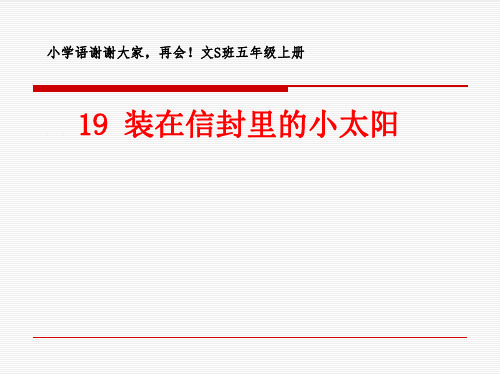 小学语谢谢大家，再会！文S班五年级上册

19 装在信封里的小太阳